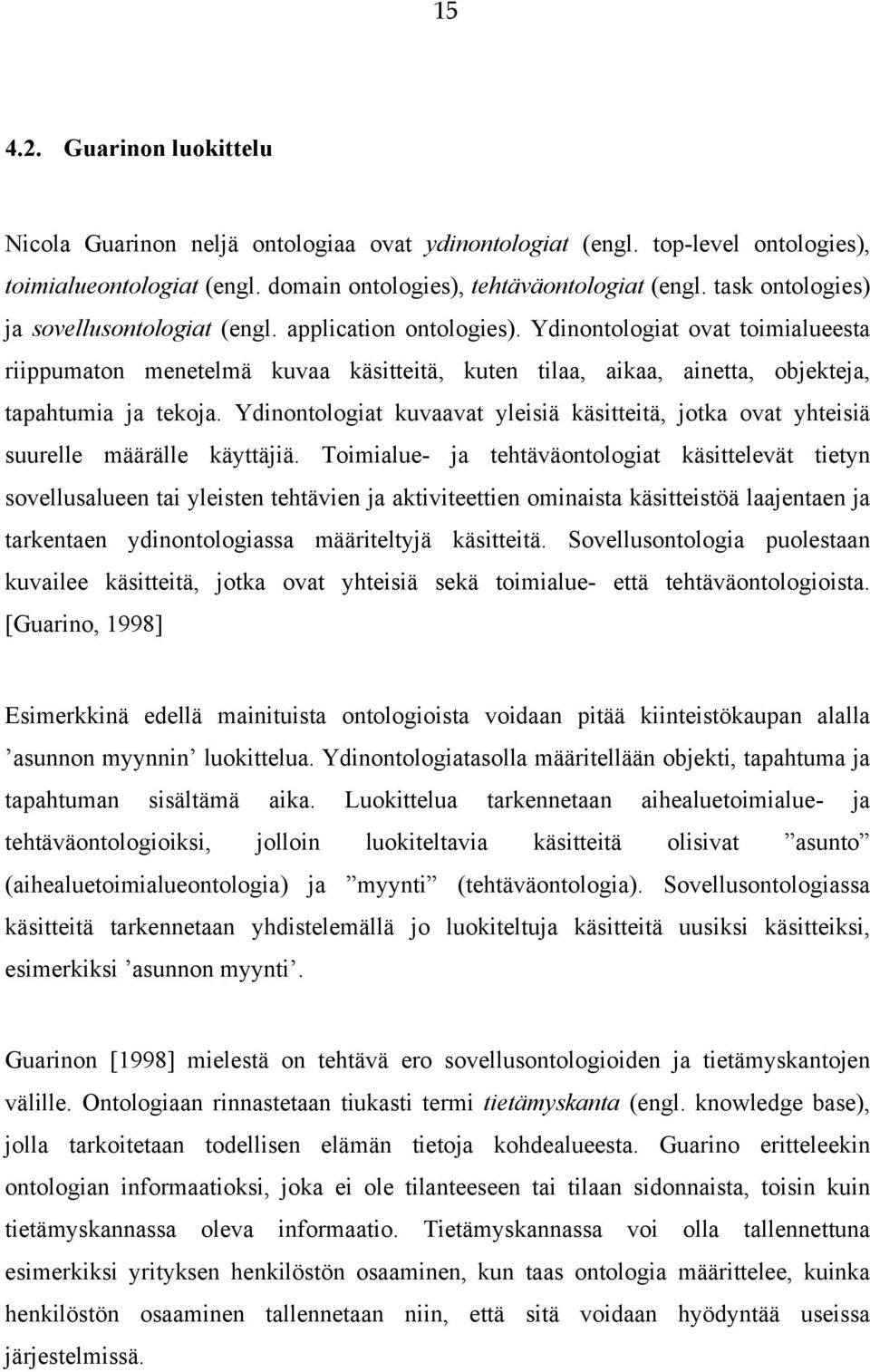 15

4.2. Guarinon luokittelu

Nicola Guarinon neljä ontologiaa ovat ydinontologiat (engl. top-level ontologies), toimialueontologiat (engl. domain ontologies), tehtäväontologiat (engl. task ontologies) ja sovellusontologiat (engl. application ontologies). Ydinontologiat ovat toimialueesta riippumaton menetelmä kuvaa käsitteitä, kuten tilaa, aikaa, ainetta, objekteja, tapahtumia ja tekoja. Ydinontologiat kuvaavat yleisiä käsitteitä, jotka ovat yhteisiä suurelle määrälle käyttäjiä. Toimialue- ja tehtäväontologiat käsittelevät tietyn sovellusalueen tai yleisten tehtävien ja aktiviteettien ominaista käsitteistöä laajentaen ja tarkentaen ydinontologiassa määriteltyjä käsitteitä. Sovellusontologia puolestaan kuvailee käsitteitä, jotka ovat yhteisiä sekä toimialue- että tehtäväontologioista. [Guarino, 1998]

Esimerkkinä edellä mainituista ontologioista voidaan pitää kiinteistökaupan alalla ’asunnon myynnin’ luokittelua. Ydinontologiatasolla määritellään objekti, tapahtuma ja tapahtuman sisältämä aika. Luokittelua tarkennetaan aihealuetoimialue- ja tehtäväontologioiksi, jolloin luokiteltavia käsitteitä olisivat ”asunto” (aihealuetoimialueontologia) ja ”myynti” (tehtäväontologia). Sovellusontologiassa käsitteitä tarkennetaan yhdistelemällä jo luokiteltuja käsitteitä uusiksi käsitteiksi, esimerkiksi ’asunnon myynti’.

Guarinon [1998] mielestä on tehtävä ero sovellusontologioiden ja tietämyskantojen välille. Ontologiaan rinnastetaan tiukasti termi tietämyskanta (engl. knowledge base), jolla tarkoitetaan todellisen elämän tietoja kohdealueesta. Guarino eritteleekin ontologian informaatioksi, joka ei ole tilanteeseen tai tilaan sidonnaista, toisin kuin tietämyskannassa oleva informaatio. Tietämyskannassa voi olla tallennettuna esimerkiksi yrityksen henkilöstön osaaminen, kun taas ontologia määrittelee, kuinka henkilöstön osaaminen tallennetaan niin, että sitä voidaan hyödyntää useissa järjestelmissä.